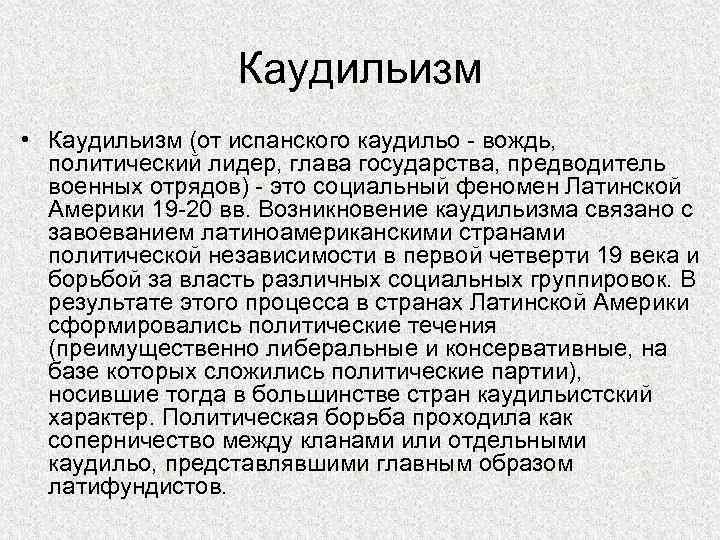 Каудильизм

• Каудильизм (от испанского каудильо - вождь, политический лидер, глава государства, предводитель военных отрядов) - это социальный феномен Латинской Америки 19-20 вв. Возникновение каудильизма связано с завоеванием латиноамериканскими странами политической независимости в первой четверти 19 века и борьбой за власть различных социальных группировок. В результате этого процесса в странах Латинской Америки сформировались политические течения (преимущественно либеральные и консервативные, на базе которых сложились политические партии), носившие тогда в большинстве стран каудильистский характер. Политическая борьба проходила как соперничество между кланами или отдельными каудильо, представлявшими главным образом латифундистов.